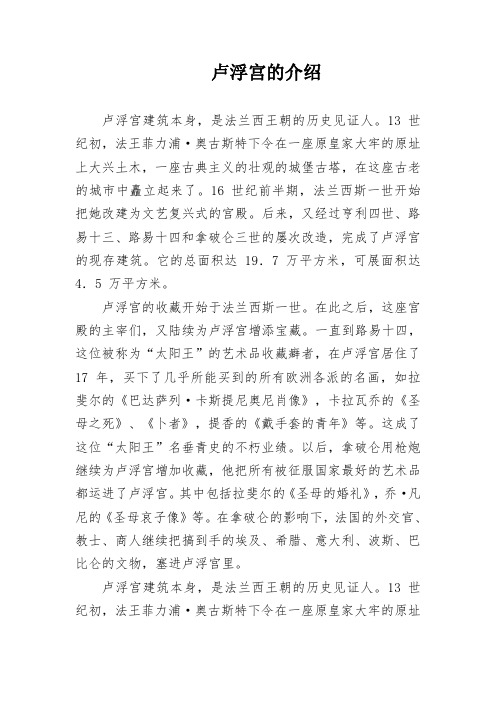 卢浮宫的介绍

卢浮宫建筑本身，是法兰西王朝的历史见证人。13 世纪初，法王菲力浦·奥古斯特下令在一座原皇家大牢的原址上大兴土木，一座古典主义的壮观的城堡古塔，在这座古老的城市中矗立起来了。16 世纪前半期，法兰西斯一世开始把她改建为文艺复兴式的宫殿。后来，又经过亨利四世、路易十三、路易十四和拿破仑三世的屡次改造，完成了卢浮宫的现存建筑。它的总面积达 19．7 万平方米，可展面积达 4．5 万平方米。

卢浮宫的收藏开始于法兰西斯一世。在此之后，这座宫殿的主宰们，又陆续为卢浮宫增添宝藏。一直到路易十四，这位被称为“太阳王”的艺术品收藏癖者，在卢浮宫居住了 17 年，买下了几乎所能买到的所有欧洲各派的名画，如拉斐尔的《巴达萨列·卡斯提尼奥尼肖像》，卡拉瓦乔的《圣母之死》、《卜者》，提香的《戴手套的青年》等。这成了这位“太阳王”名垂青史的不朽业绩。以后，拿破仑用枪炮继续为卢浮宫增加收藏，他把所有被征服国家最好的艺术品都运进了卢浮宫。其中包括拉斐尔的《圣母的婚礼》，乔·凡尼的《圣母哀子像》等。在拿破仑的影响下，法国的外交官、教士、商人继续把搞到手的埃及、希腊、意大利、波斯、巴比仑的文物，塞进卢浮宫里。

卢浮宫建筑本身，是法兰西王朝的历史见证人。13 世纪初，法王菲力浦·奥古斯特下令在一座原皇家大牢的原址